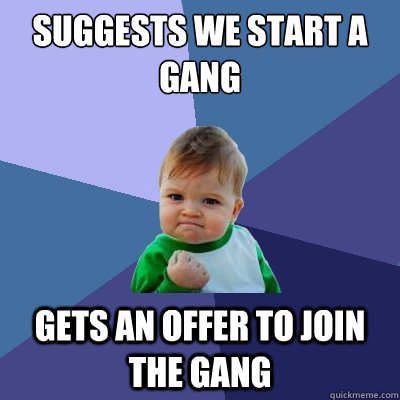 SUGGESTS WE START A GANG

GETS AN OFFER TO JOIN THE GANG

quickmeme.com